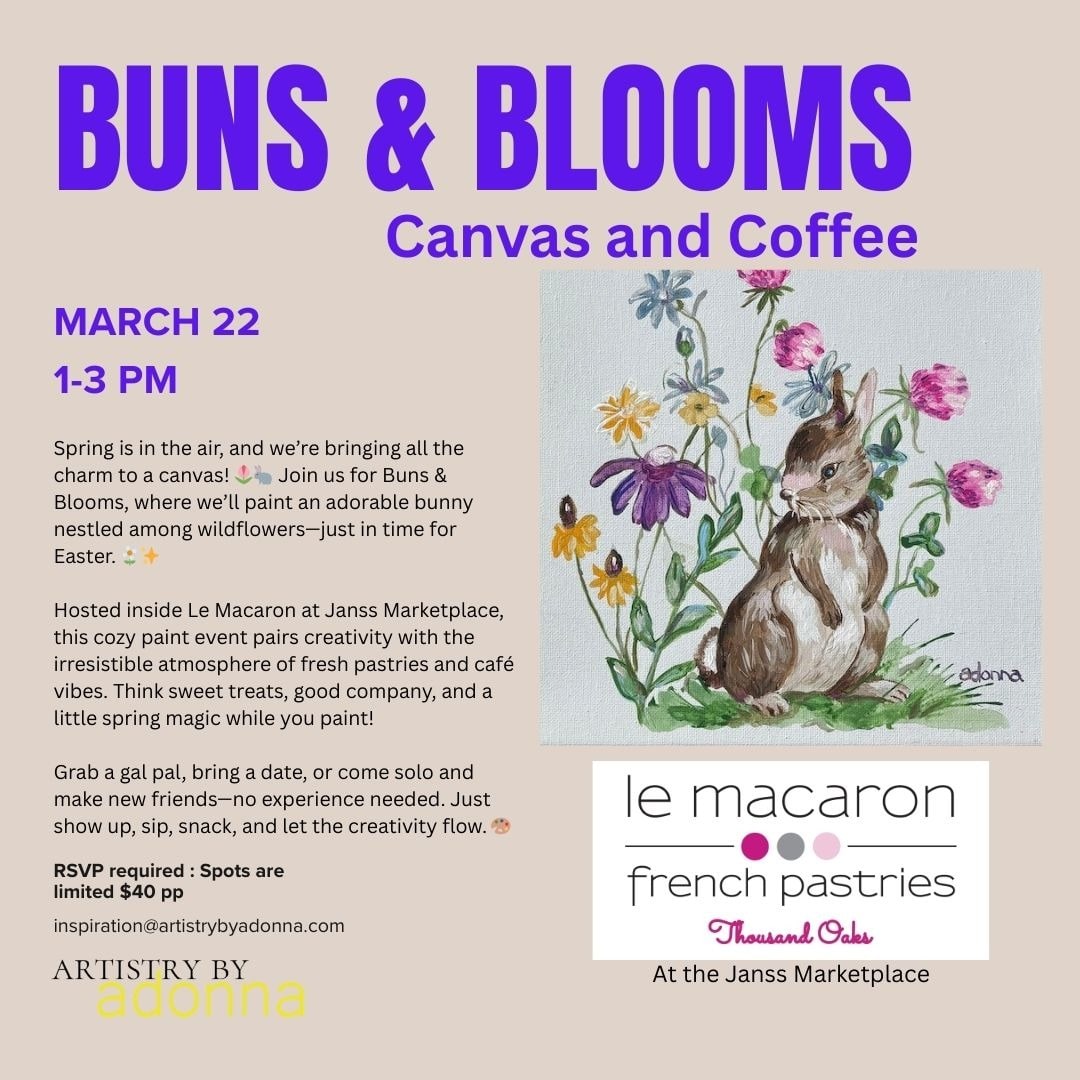 BUNS & BLOOMS

Canvas and Coffee

MARCH 22

1-3 PM

Spring is in the air, and we're bringing all the charm to a canvas! 🌷🐇 Join us for Buns & Blooms, where we'll paint an adorable bunny nestled among wildflowers—just in time for Easter. 🌼✨

Hosted inside Le Macaron at Janss Marketplace, this cozy paint event pairs creativity with the irresistible atmosphere of fresh pastries and café vibes. Think sweet treats, good company, and a little spring magic while you paint!

Grab a gal pal, bring a date, or come solo and make new friends—no experience needed. Just show up, sip, snack, and let the creativity flow. 🎨

RSVP required : Spots are limited $40 pp

inspiration@artistrybyadonna.com

ARTISTRY BY
adonna

adonna

le macaron
french pastries
Thousand Oaks

At the Janss Marketplace